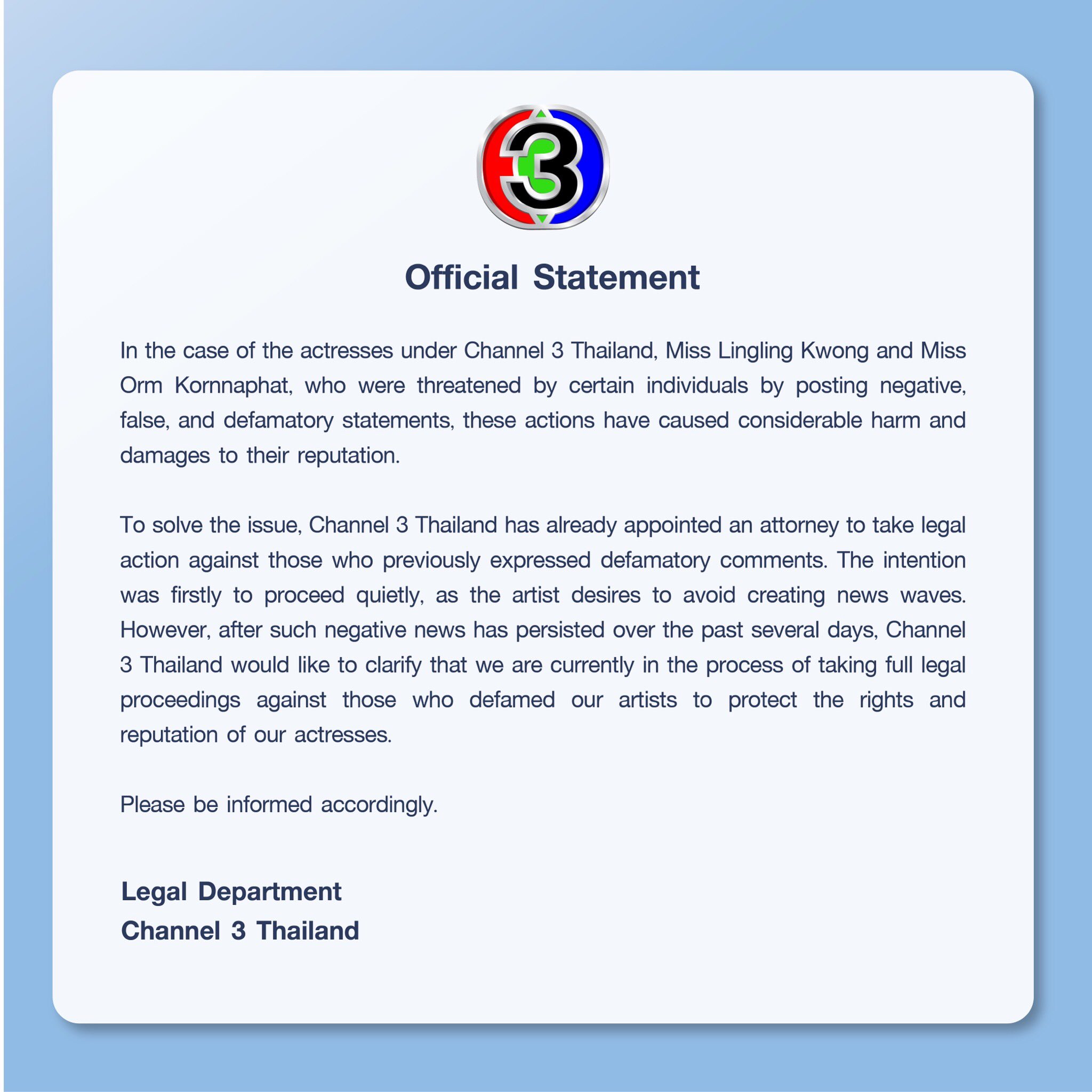 3

Official Statement

In the case of the actresses under Channel 3 Thailand, Miss Lingling Kwong and Miss Orm Kornnaphat, who were threatened by certain individuals by posting negative, false, and defamatory statements, these actions have caused considerable harm and damages to their reputation.

To solve the issue, Channel 3 Thailand has already appointed an attorney to take legal action against those who previously expressed defamatory comments. The intention was firstly to proceed quietly, as the artist desires to avoid creating news waves. However, after such negative news has persisted over the past several days, Channel 3 Thailand would like to clarify that we are currently in the process of taking full legal proceedings against those who defamed our artists to protect the rights and reputation of our actresses.

Please be informed accordingly.

Legal Department
Channel 3 Thailand